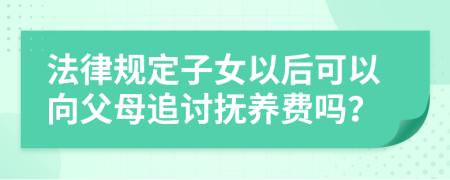 法律规定子女以后可以向父母追讨抚养费吗?